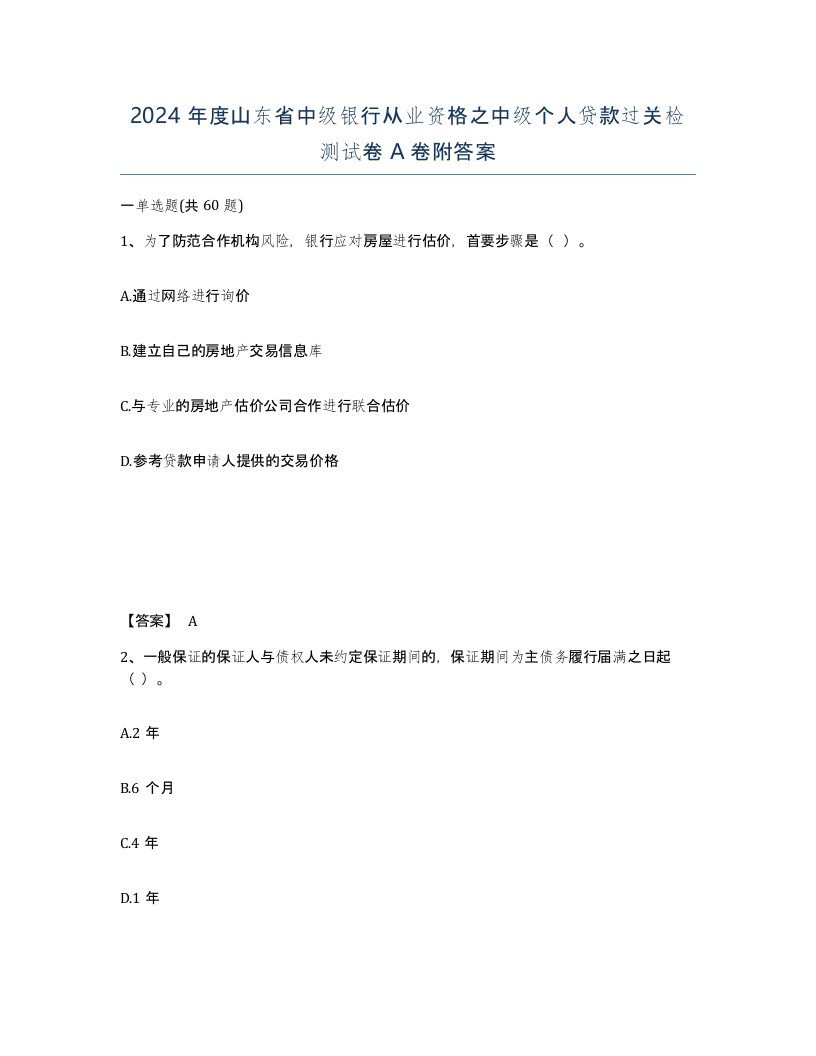 2024 年度山东省中级银行从业资格之中级个人贷款过关检测试卷 A 卷附答案

一单选题(共 60 题)

1、为了防范合作机构风险，银行应对房屋进行估价，首要步骤是（ ）。

A.通过网络进行询价

B.建立自己的房地产交易信息库

C.与专业的房地产估价公司合作进行联合估价

D.参考贷款申请人提供的交易价格

【答案】 A

2、一般保证的保证人与债权人未约定保证期间的，保证期间为主债务履行届满之日起（ ）。

A.2 年

B.6 个月

C.4 年

D.1 年